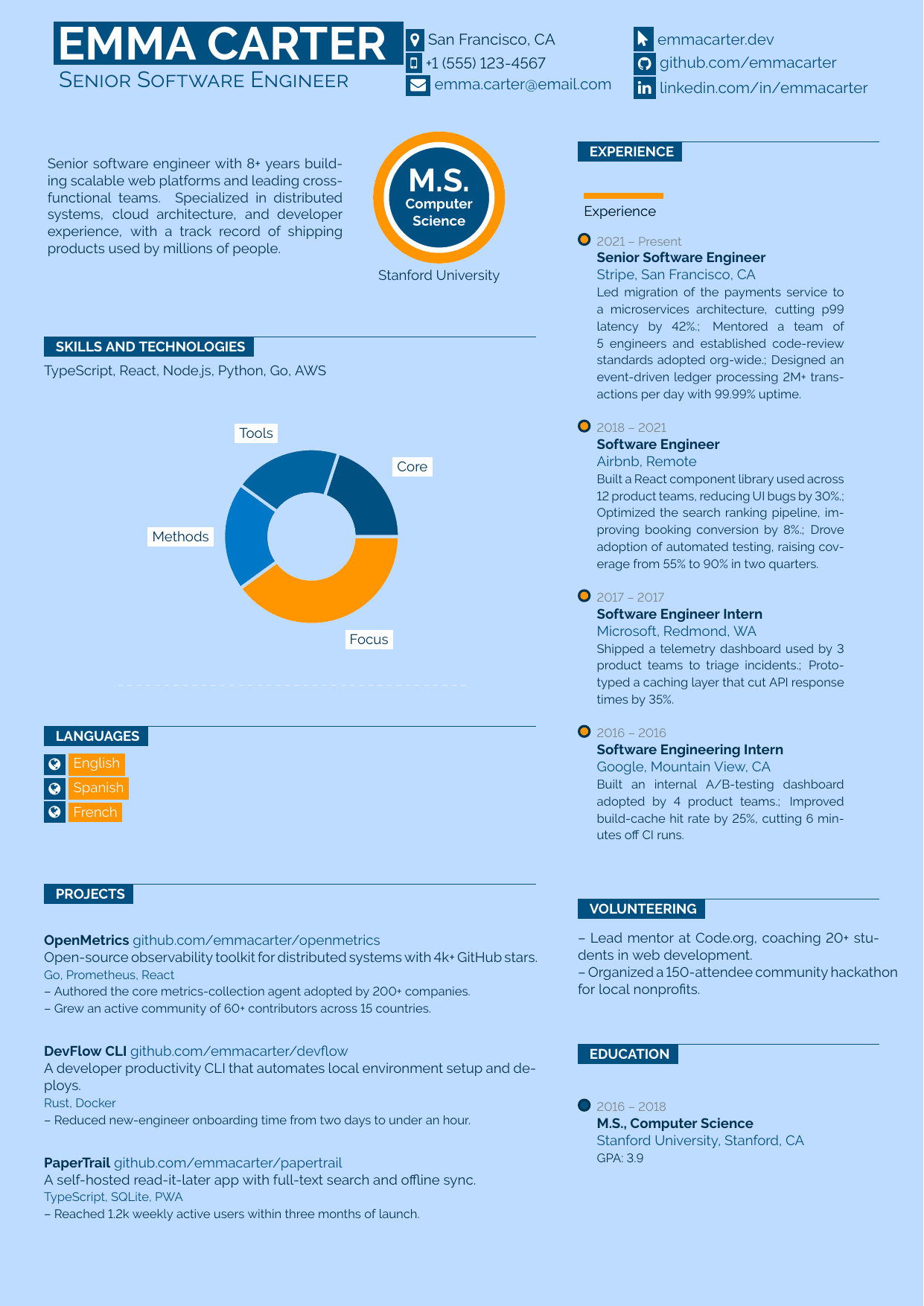 EMMA CARTER
Senior Software Engineer

San Francisco, CA
+1 (555) 123-4567
emma.carter@email.com

emmacarter.dev
github.com/emmacarter
linkedin.com/in/emmacarter

Senior software engineer with 8+ years building scalable web platforms and leading cross-functional teams. Specialized in distributed systems, cloud architecture, and developer experience, with a track record of shipping products used by millions of people.

M.S.
Computer Science

Stanford University

SKILLS AND TECHNOLOGIES

TypeScript, React, Node.js, Python, Go, AWS

Tools
Core
Methods
Focus

LANGUAGES

English
Spanish
French

PROJECTS

OpenMetrics github.com/emmacarter/openmetrics
Open-source observability toolkit for distributed systems with 4k+ GitHub stars.
Go, Prometheus, React
– Authored the core metrics-collection agent adopted by 200+ companies.
– Grew an active community of 60+ contributors across 15 countries.

DevFlow CLI github.com/emmacarter/devflow
A developer productivity CLI that automates local environment setup and deploys.
Rust, Docker
– Reduced new-engineer onboarding time from two days to under an hour.

PaperTrail github.com/emmacarter/papertrail
A self-hosted read-it-later app with full-text search and offline sync.
TypeScript, SQLite, PWA
– Reached 1.2k weekly active users within three months of launch.

EXPERIENCE

Experience

2021 – Present
Senior Software Engineer
Stripe, San Francisco, CA
Led migration of the payments service to a microservices architecture, cutting p99 latency by 42%.; Mentored a team of 5 engineers and established code-review standards adopted org-wide.; Designed an event-driven ledger processing 2M+ transactions per day with 99.99% uptime.

2018 – 2021
Software Engineer
Airbnb, Remote
Built a React component library used across 12 product teams, reducing UI bugs by 30%.; Optimized the search ranking pipeline, improving booking conversion by 8%.; Drove adoption of automated testing, raising coverage from 55% to 90% in two quarters.

2017 – 2017
Software Engineer Intern
Microsoft, Redmond, WA
Shipped a telemetry dashboard used by 3 product teams to triage incidents.; Prototyped a caching layer that cut API response times by 35%.

2016 – 2016
Software Engineering Intern
Google, Mountain View, CA
Built an internal A/B-testing dashboard adopted by 4 product teams.; Improved build-cache hit rate by 25%, cutting 6 minutes off CI runs.

VOLUNTEERING

– Lead mentor at Code.org, coaching 20+ students in web development.
– Organized a 150-attendee community hackathon for local nonprofits.

EDUCATION

2016 – 2018
M.S., Computer Science
Stanford University, Stanford, CA
GPA: 3.9